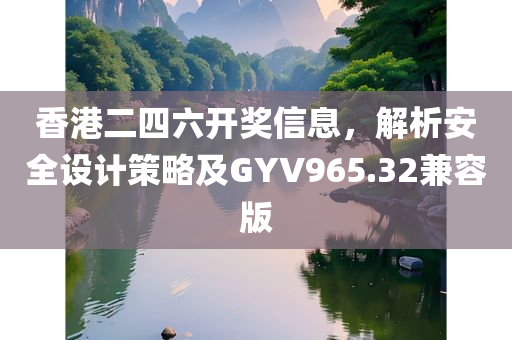 香港二四六开奖信息，解析安全设计策略及GYV965.32兼容版